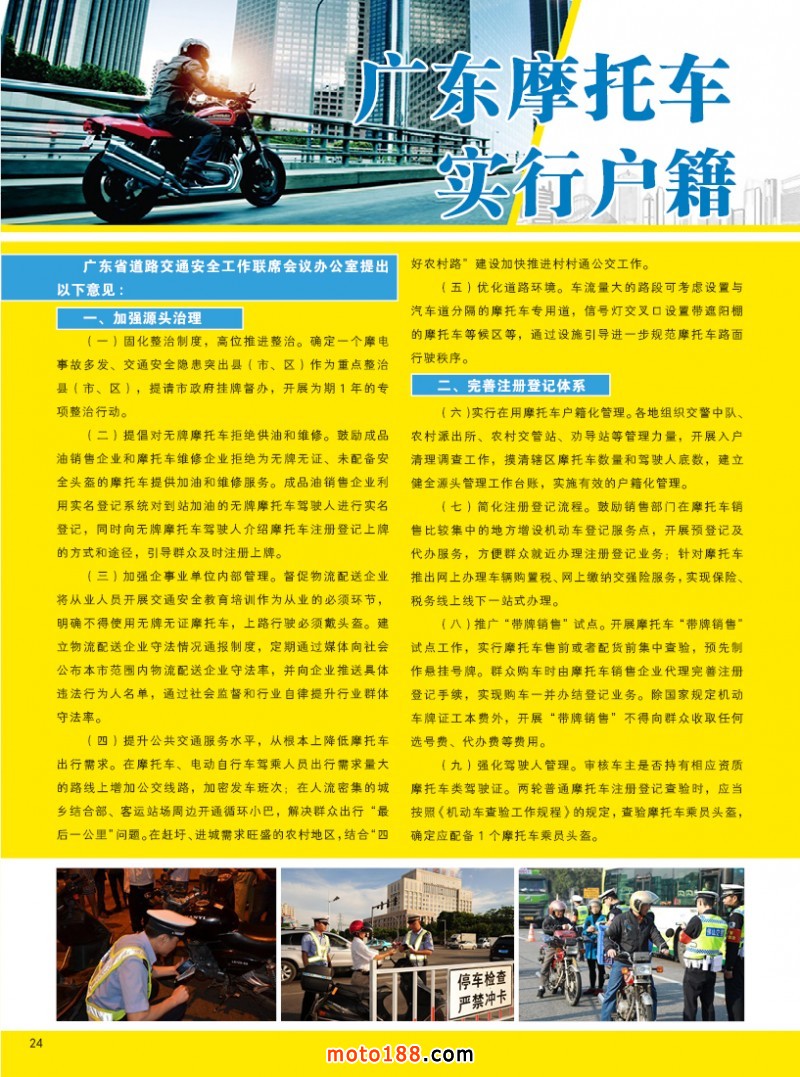 广东摩托车实行户籍

广东省道路交通安全工作联席会议办公室提出以下意见：

一、加强源头治理

（一）固化整治制度，高位推进整治。确定一个摩电事故多发、交通安全隐患突出县（市、区）作为重点整治县（市、区），提请市政府挂牌督办，开展为期1年的专项整治行动。

（二）提倡对无牌摩托车拒绝供油和维修。鼓励成品油销售企业和摩托车维修企业拒绝为无牌无证、未配备安全头盔的摩托车提供加油和维修服务。成品油销售企业利用实名登记系统对到站加油的无牌摩托车驾驶人进行实名登记，同时向无牌摩托车驾驶人介绍摩托车注册登记上牌的方式和途径，引导群众及时注册上牌。

（三）加强企事业单位内部管理。督促物流配送企业将从业人员开展交通安全教育培训作为从业的必须环节，明确不得使用无牌无证摩托车，上路行驶必须戴头盔。建立物流配送企业守法情况通报制度，定期通过媒体向社会公布本市范围内物流配送企业守法率，并向企业推送具体违法行为人名单，通过社会监督和行业自律提升行业群体守法率。

（四）提升公共交通服务水平，从根本上降低摩托车出行需求。在摩托车、电动自行车驾乘人员出行需求量大的路线上增加公交线路，加密发车班次；在人流密集的城乡结合部、客运站场周边开通循环小巴，解决群众出行“最后一公里”问题。在赶圩、进城需求旺盛的农村地区，结合“四好农村路”建设加快推进村村通公交工作。

（五）优化道路环境。车流量大的路段可考虑设置与汽车道分隔的摩托车专用道，信号灯交叉口设置带遮阳棚的摩托车等候区等，通过设施引导进一步规范摩托车路面行驶秩序。

二、完善注册登记体系

（六）实行在用摩托车户籍化管理。各地组织交警中队、农村派出所、农村交管站、劝导站等管理力量，开展入户清理调查工作，摸清辖区摩托车数量和驾驶人底数，建立健全源头管理工作台账，实施有效的户籍化管理。

（七）简化注册登记流程。鼓励销售部门在摩托车销售比较集中的地方增设机动车登记服务点，开展预登记及代办服务，方便群众就近办理注册登记业务；针对摩托车推出网上办理车辆购置税、网上缴纳交强险服务，实现保险、税务线上线下一站式办理。

（八）推广“带牌销售”试点。开展摩托车“带牌销售”试点工作，实行摩托车售前或者配货前集中查验，预先制作悬挂号牌。群众购车时由摩托车销售企业代理完善注册登记手续，实现购车一并办结登记业务。除国家规定机动车牌证工本费外，开展“带牌销售”不得向群众收取任何选号费、代办费等费用。

（九）强化驾驶人管理。审核车主是否持有相应资质摩托车类驾驶证。两轮普通摩托车注册登记查验时，应当按照《机动车查验工作规程》的规定，查验摩托车乘员头盔，确定应配备1个摩托车乘员头盔。

停车检查
严禁冲卡

24

moto188.com